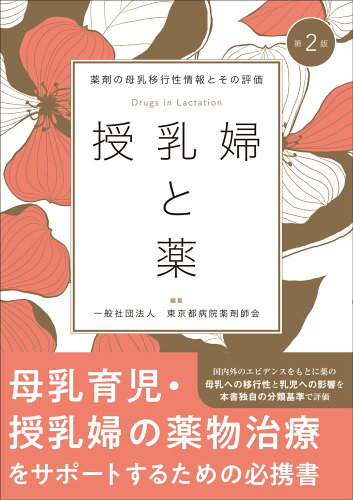 第2版

薬剤の母乳移行性情報とその評価

Drugs in Lactation

授乳婦と薬

編集
一般社団法人　東京都病院薬剤師会

国内外のエビデンスをもとに薬の母乳への移行性と乳児への影響を本書独自の分類基準で評価

母乳育児・授乳婦の薬物治療をサポートするための必携書